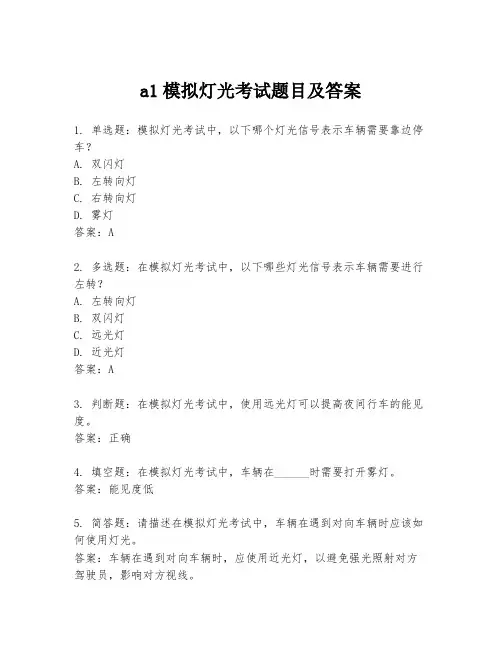 a1 模拟灯光考试题目及答案

1. 单选题：模拟灯光考试中，以下哪个灯光信号表示车辆需要靠边停车？
A. 双闪灯
B. 左转向灯
C. 右转向灯
D. 雾灯
答案：A

2. 多选题：在模拟灯光考试中，以下哪些灯光信号表示车辆需要进行左转？
A. 左转向灯
B. 双闪灯
C. 远光灯
D. 近光灯
答案：A

3. 判断题：在模拟灯光考试中，使用远光灯可以提高夜间行车的能见度。
答案：正确

4. 填空题：在模拟灯光考试中，车辆在______时需要打开雾灯。
答案：能见度低

5. 简答题：请描述在模拟灯光考试中，车辆在遇到对向车辆时应该如何使用灯光。
答案：车辆在遇到对向车辆时，应使用近光灯，以避免强光照射对方驾驶员，影响对方视线。